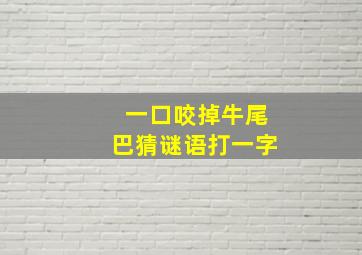 一口咬掉牛尾巴猜谜语打一字